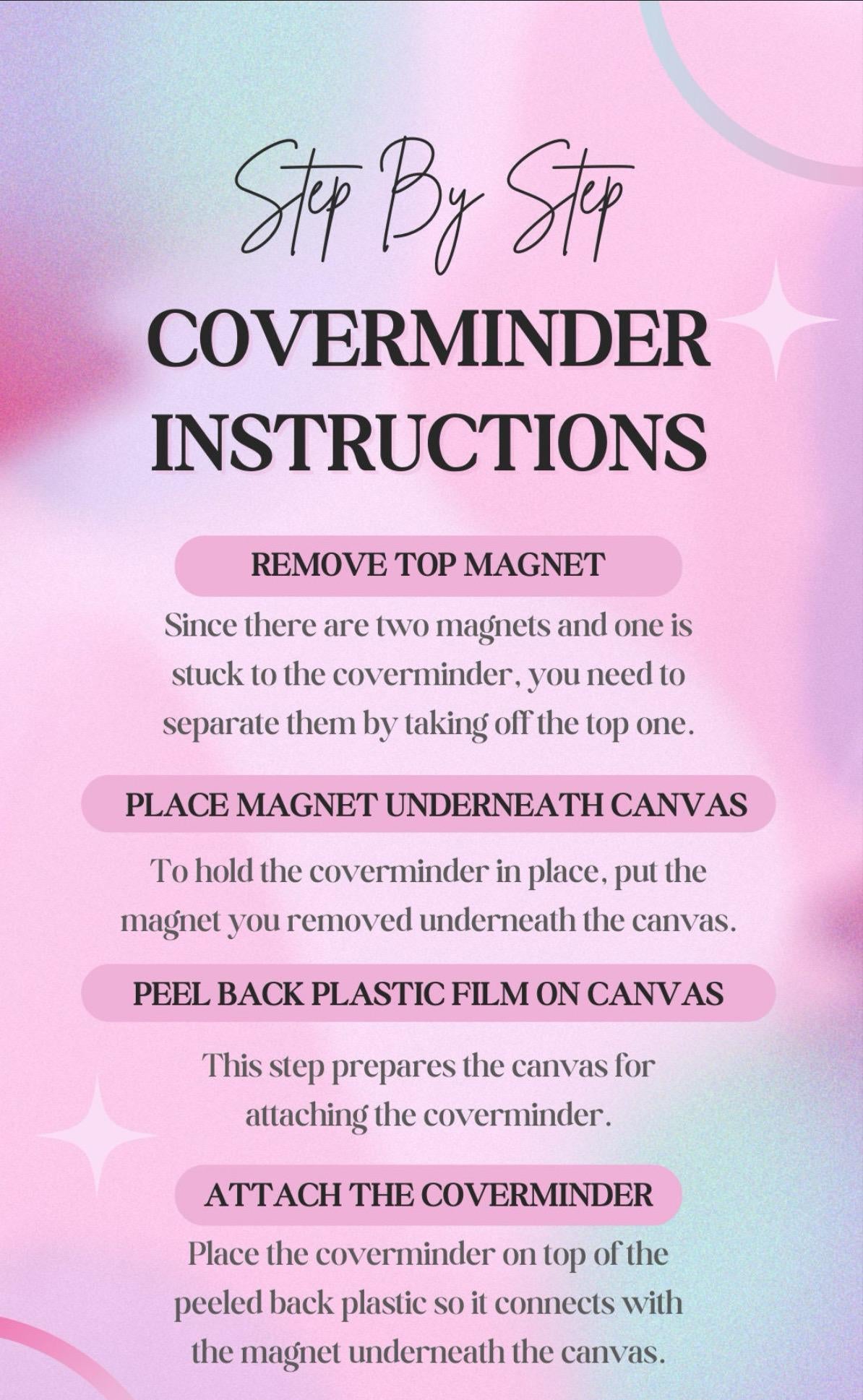 Step By Step

COVERMINDER INSTRUCTIONS

REMOVE TOP MAGNET

Since there are two magnets and one is stuck to the coverminder, you need to separate them by taking off the top one.

PLACE MAGNET UNDERNEATH CANVAS

To hold the coverminder in place, put the magnet you removed underneath the canvas.

PEEL BACK PLASTIC FILM ON CANVAS

This step prepares the canvas for attaching the coverminder.

ATTACH THE COVERMINDER

Place the coverminder on top of the peeled back plastic so it connects with the magnet underneath the canvas.